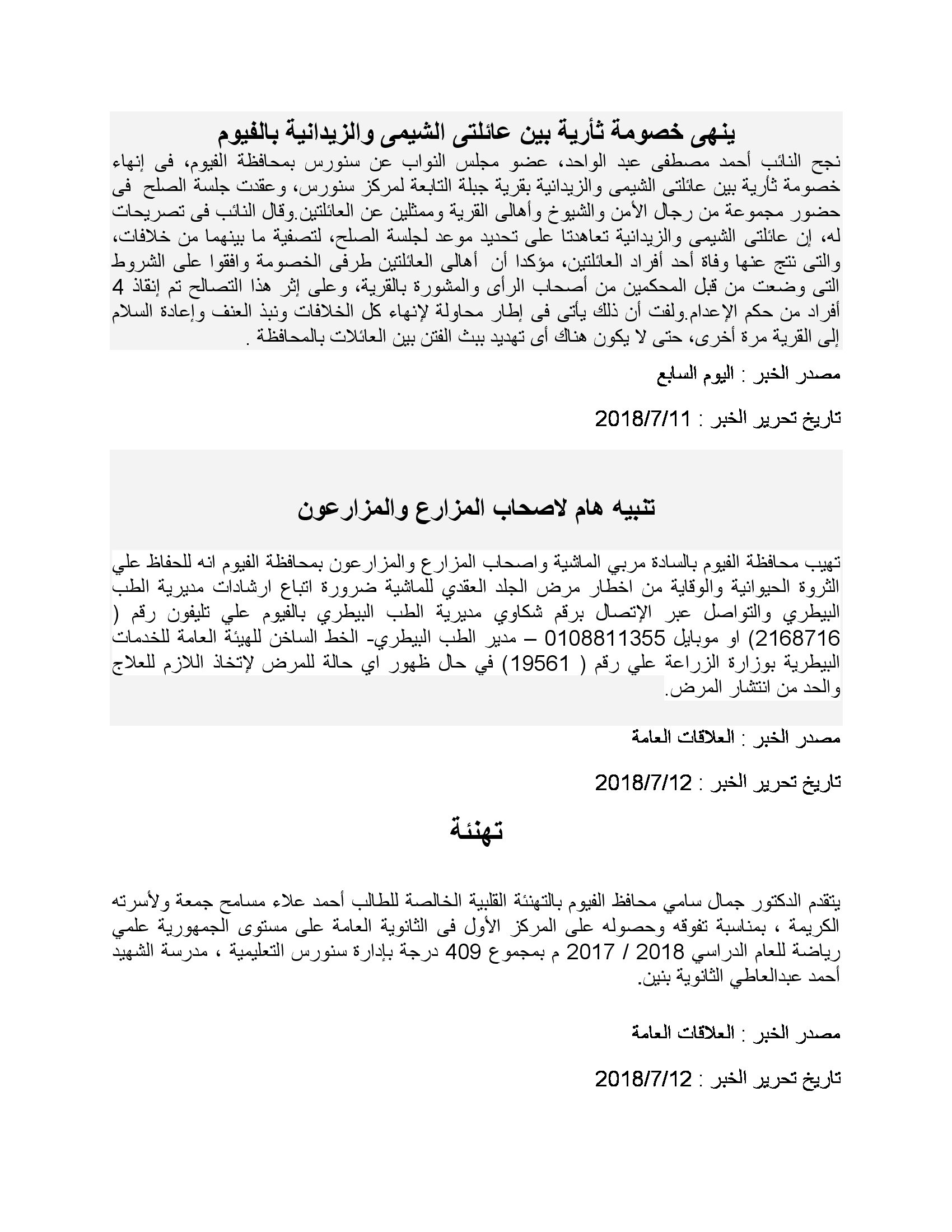 ينهى خصومة ثأرية بين عائلتى الشيمى والزيدانية بالفيوم

نجح النائب أحمد مصطفى عبد الواحد، عضو مجلس النواب عن سنورس بمحافظة الفيوم، فى إنهاء خصومة ثأرية بين عائلتى الشيمى والزيدانية بقرية جبلة التابعة لمركز سنورس، وعقدت جلسة الصلح فى حضور مجموعة من رجال الأمن والشيوخ وأهالى القرية وممثلين عن العائلتين.وقال النائب فى تصريحات له، إن عائلتى الشيمى والزيدانية تعاهدتا على تحديد موعد لجلسة الصلح، لتصفية ما بينهما من خلافات، والتى نتج عنها وفاة أحد أفراد العائلتين، مؤكدا أن أهالى العائلتين طرفى الخصومة وافقوا على الشروط التى وضعت من قبل المحكمين من أصحاب الرأى والمشورة بالقرية، وعلى إثر هذا التصالح تم إنقاذ 4 أفراد من حكم الإعدام.ولفت أن ذلك يأتى فى إطار محاولة لإنهاء كل الخلافات ونبذ العنف وإعادة السلام إلى القرية مرة أخرى، حتى لا يكون هناك أى تهديد ببث الفتن بين العائلات بالمحافظة .

مصدر الخبر : اليوم السابع

تاريخ تحرير الخبر : 2018/7/11

تنبيه هام لاصحاب المزارع والمزارعون

تهيب محافظة الفيوم بالسادة مربي الماشية واصحاب المزارع والمزارعون بمحافظة الفيوم انه للحفاظ علي الثروة الحيوانية والوقاية من اخطار مرض الجلد العقدي للماشية ضرورة اتباع ارشادات مديرية الطب البيطري والتواصل عبر الإتصال برقم شكاوي مديرية الطب البيطري بالفيوم علي تليفون رقم ( 2168716) او موبايل 0108811355 – مدير الطب البيطري- الخط الساخن للهيئة العامة للخدمات البيطرية بوزارة الزراعة علي رقم ( 19561) في حال ظهور اي حالة للمرض لإتخاذ اللازم للعلاج والحد من انتشار المرض.

مصدر الخبر : العلاقات العامة

تاريخ تحرير الخبر : 2018/7/12

تهنئة

يتقدم الدكتور جمال سامي محافظ الفيوم بالتهنئة القلبية الخالصة للطالب أحمد علاء مسامح جمعة ولأسرته الكريمة ، بمناسبة تفوقه وحصوله على المركز الأول فى الثانوية العامة على مستوى الجمهورية علمي رياضة للعام الدراسي 2018 / 2017 م بمجموع 409 درجة بإدارة سنورس التعليمية ، مدرسة الشهيد أحمد عبدالعاطي الثانوية بنين.

مصدر الخبر : العلاقات العامة

تاريخ تحرير الخبر : 2018/7/12